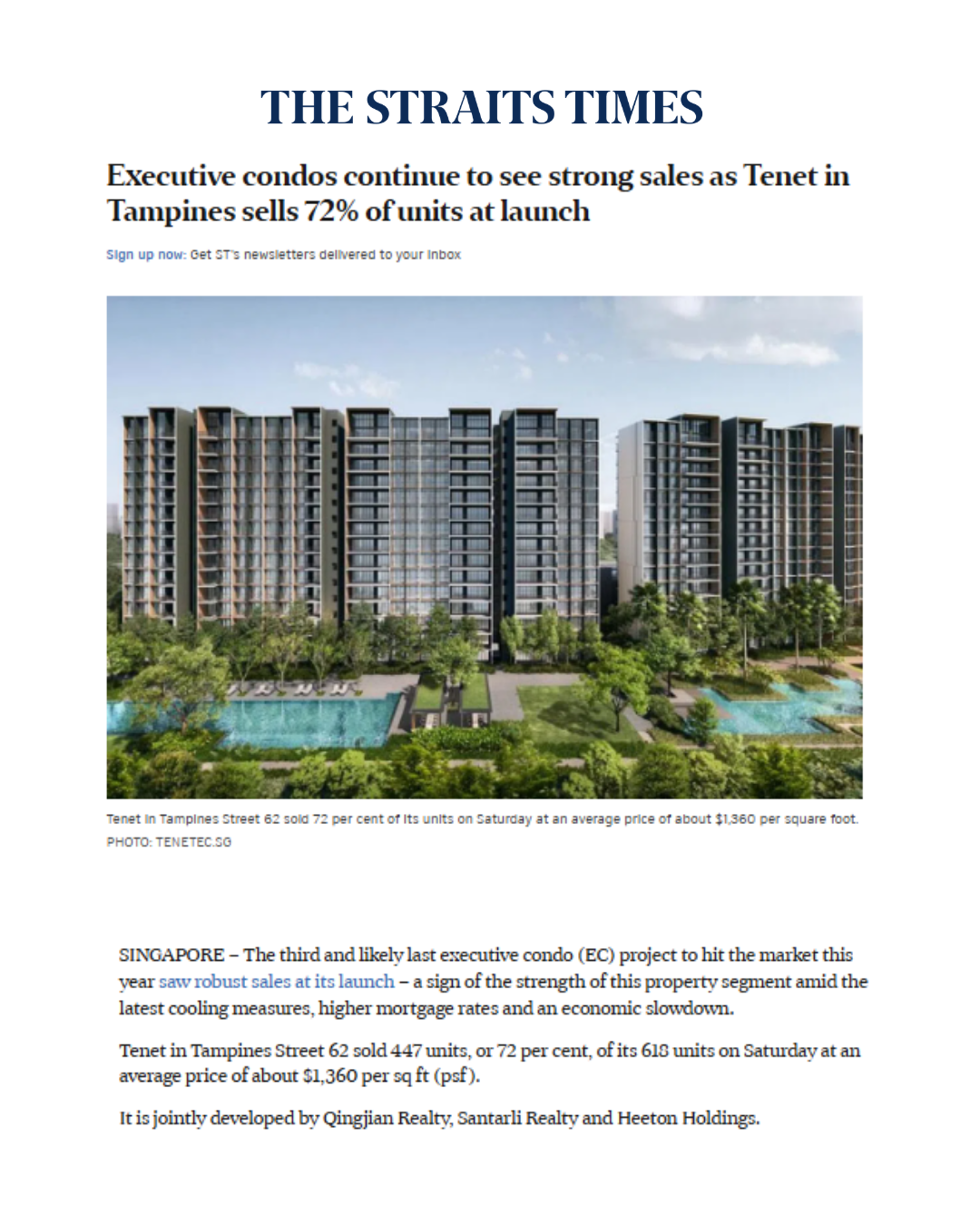 THE STRAITS TIMES

Executive condos continue to see strong sales as Tenet in Tampines sells 72% of units at launch

Sign up now: Get ST's newsletters delivered to your inbox

Tenet in Tampines Street 62 sold 72 per cent of its units on Saturday at an average price of about $1,360 per square foot.
PHOTO: TENETEC.SG

SINGAPORE – The third and likely last executive condo (EC) project to hit the market this year saw robust sales at its launch – a sign of the strength of this property segment amid the latest cooling measures, higher mortgage rates and an economic slowdown.

Tenet in Tampines Street 62 sold 447 units, or 72 per cent, of its 618 units on Saturday at an average price of about $1,360 per sq ft (psf).

It is jointly developed by Qingjian Realty, Santarli Realty and Heeton Holdings.